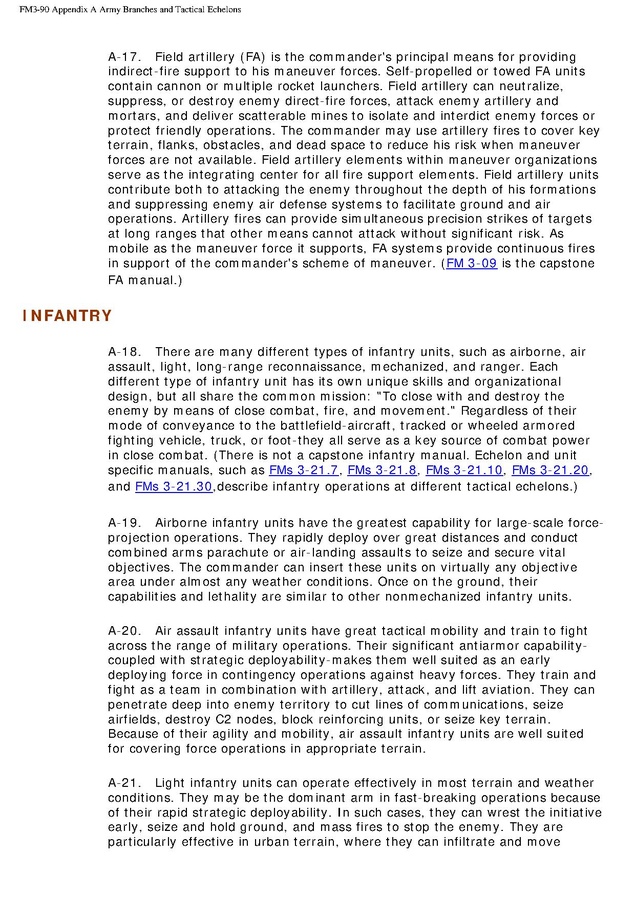 FM3-90 Appendix A Army Branches and Tactical Echelons

A-17. Field artillery (FA) is the commander's principal means for providing indirect-fire support to his maneuver forces. Self-propelled or towed FA units contain cannon or multiple rocket launchers. Field artillery can neutralize, suppress, or destroy enemy direct-fire forces, attack enemy artillery and mortars, and deliver scatterable mines to isolate and interdict enemy forces or protect friendly operations. The commander may use artillery fires to cover key terrain, flanks, obstacles, and dead space to reduce his risk when maneuver forces are not available. Field artillery elements within maneuver organizations serve as the integrating center for all fire support elements. Field artillery units contribute both to attacking the enemy throughout the depth of his formations and suppressing enemy air defense systems to facilitate ground and air operations. Artillery fires can provide simultaneous precision strikes of targets at long ranges that other means cannot attack without significant risk. As mobile as the maneuver force it supports, FA systems provide continuous fires in support of the commander's scheme of maneuver. (FM 3-09 is the capstone FA manual.)

INFANTRY

A-18. There are many different types of infantry units, such as airborne, air assault, light, long-range reconnaissance, mechanized, and ranger. Each different type of infantry unit has its own unique skills and organizational design, but all share the common mission: "To close with and destroy the enemy by means of close combat, fire, and movement." Regardless of their mode of conveyance to the battlefield-aircraft, tracked or wheeled armored fighting vehicle, truck, or foot-they all serve as a key source of combat power in close combat. (There is not a capstone infantry manual. Echelon and unit specific manuals, such as FMs 3-21.7, FMs 3-21.8, FMs 3-21.10, FMs 3-21.20, and FMs 3-21.30,describe infantry operations at different tactical echelons.)

A-19. Airborne infantry units have the greatest capability for large-scale force-projection operations. They rapidly deploy over great distances and conduct combined arms parachute or air-landing assaults to seize and secure vital objectives. The commander can insert these units on virtually any objective area under almost any weather conditions. Once on the ground, their capabilities and lethality are similar to other nonmechanized infantry units.

A-20. Air assault infantry units have great tactical mobility and train to fight across the range of military operations. Their significant antiarmor capability-coupled with strategic deployability-makes them well suited as an early deploying force in contingency operations against heavy forces. They train and fight as a team in combination with artillery, attack, and lift aviation. They can penetrate deep into enemy territory to cut lines of communications, seize airfields, destroy C2 nodes, block reinforcing units, or seize key terrain. Because of their agility and mobility, air assault infantry units are well suited for covering force operations in appropriate terrain.

A-21. Light infantry units can operate effectively in most terrain and weather conditions. They may be the dominant arm in fast-breaking operations because of their rapid strategic deployability. In such cases, they can wrest the initiative early, seize and hold ground, and mass fires to stop the enemy. They are particularly effective in urban terrain, where they can infiltrate and move